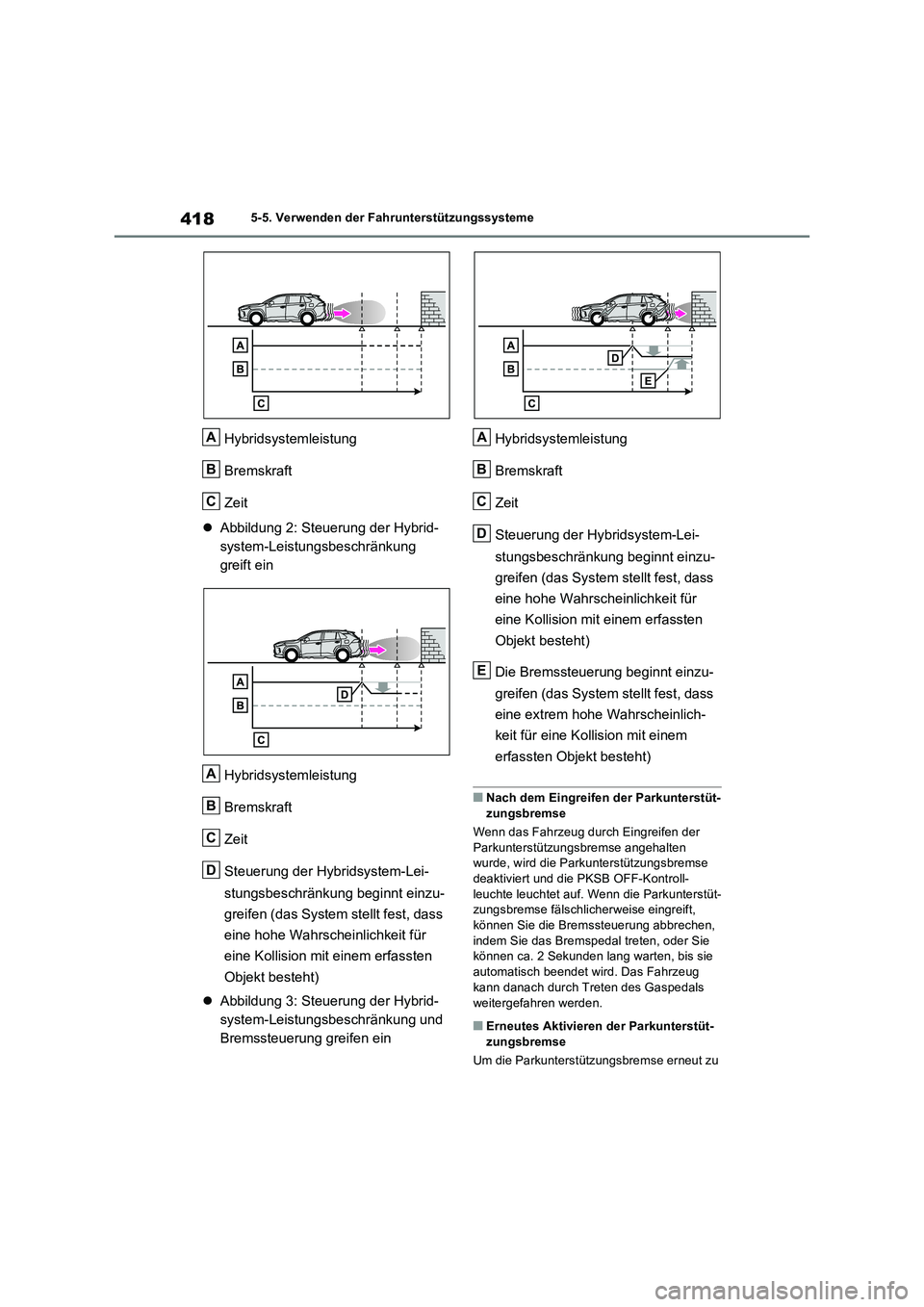 418

5-5. Verwenden der Fahrunterstützungssysteme

A
B
C

A Hybridsystemleistung

B Bremskraft

C Zeit

● Abbildung 2: Steuerung der Hybridsystem-Leistungsbeschränkung greift ein

A
B
C
D

A Hybridsystemleistung

B Bremskraft

C Zeit

D Steuerung der Hybridsystem-Leistungsbeschränkung beginnt einzugreifen (das System stellt fest, dass eine hohe Wahrscheinlichkeit für eine Kollision mit einem erfassten Objekt besteht)

● Abbildung 3: Steuerung der Hybridsystem-Leistungsbeschränkung und Bremssteuerung greifen ein

A
B
C
D
E

A Hybridsystemleistung

B Bremskraft

C Zeit

D Steuerung der Hybridsystem-Leistungsbeschränkung beginnt einzugreifen (das System stellt fest, dass eine hohe Wahrscheinlichkeit für eine Kollision mit einem erfassten Objekt besteht)

E Die Bremssteuerung beginnt einzugreifen (das System stellt fest, dass eine extrem hohe Wahrscheinlichkeit für eine Kollision mit einem erfassten Objekt besteht)

■ Nach dem Eingreifen der Parkunterstützungsbremse

Wenn das Fahrzeug durch Eingreifen der Parkunterstützungsbremse angehalten wurde, wird die Parkunterstützungsbremse deaktiviert und die PKSB OFF-Kontrollleuchte leuchtet auf. Wenn die Parkunterstützungsbremse fälschlicherweise eingreift, können Sie die Bremssteuerung abbrechen, indem Sie das Bremspedal treten, oder Sie können ca. 2 Sekunden lang warten, bis sie automatisch beendet wird. Das Fahrzeug kann danach durch Treten des Gaspedals weitergefahren werden.

■ Erneutes Aktivieren der Parkunterstützungsbremse

Um die Parkunterstützungsbremse erneut zu

carmanualsonline.info